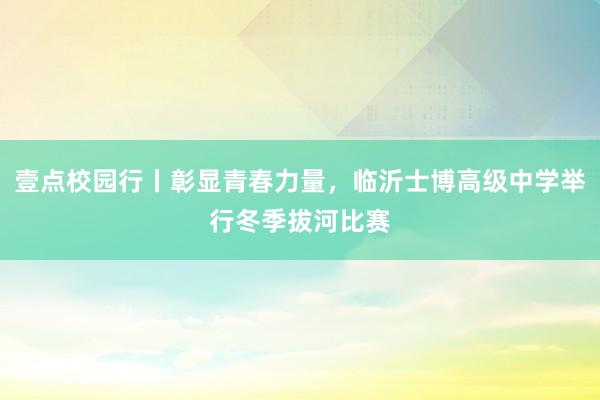 壹点校园行丨彰显青春力量，临沂士博高级中学举行冬季拔河比赛